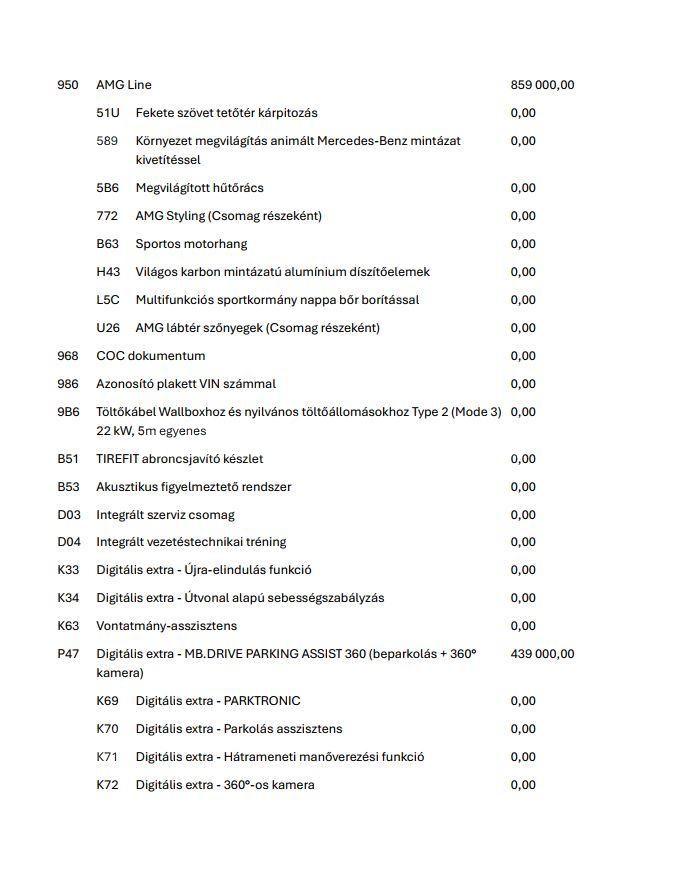 950 AMG Line 859 000,00

51U Fekete szövet tetőtér kárpitozás 0,00

589 Környezet megvilágítás animált Mercedes-Benz mintázat kivetítéssel 0,00

5B6 Megvilágított hűtőrács 0,00

772 AMG Styling (Csomag részeként) 0,00

B63 Sportos motorhang 0,00

H43 Világos karbon mintázatú alumínium díszítőelemek 0,00

L5C Multifunkciós sportkormány nappa bőr borítással 0,00

U26 AMG lábtér szőnyegek (Csomag részeként) 0,00

968 COC dokumentum 0,00

986 Azonosító plakett VIN számmal 0,00

9B6 Töltőkábel Wallboxhoz és nyilvános töltőállomásokhoz Type 2 (Mode 3) 22 kW, 5m egyenes 0,00

B51 TIREFIT abroncsjavító készlet 0,00

B53 Akusztikus figyelmeztető rendszer 0,00

D03 Integrált szerviz csomag 0,00

D04 Integrált vezetéstechnikai tréning 0,00

K33 Digitális extra - Újra-elindulás funkció 0,00

K34 Digitális extra - Útvonal alapú sebességszabályzás 0,00

K63 Vontatmány-asszisztens 0,00

P47 Digitális extra - MB.DRIVE PARKING ASSIST 360 (beparkolás + 360° kamera) 439 000,00

K69 Digitális extra - PARKTRONIC 0,00

K70 Digitális extra - Parkolás asszisztens 0,00

K71 Digitális extra - Hátrameneti manőverezési funkció 0,00

K72 Digitális extra - 360°-os kamera 0,00